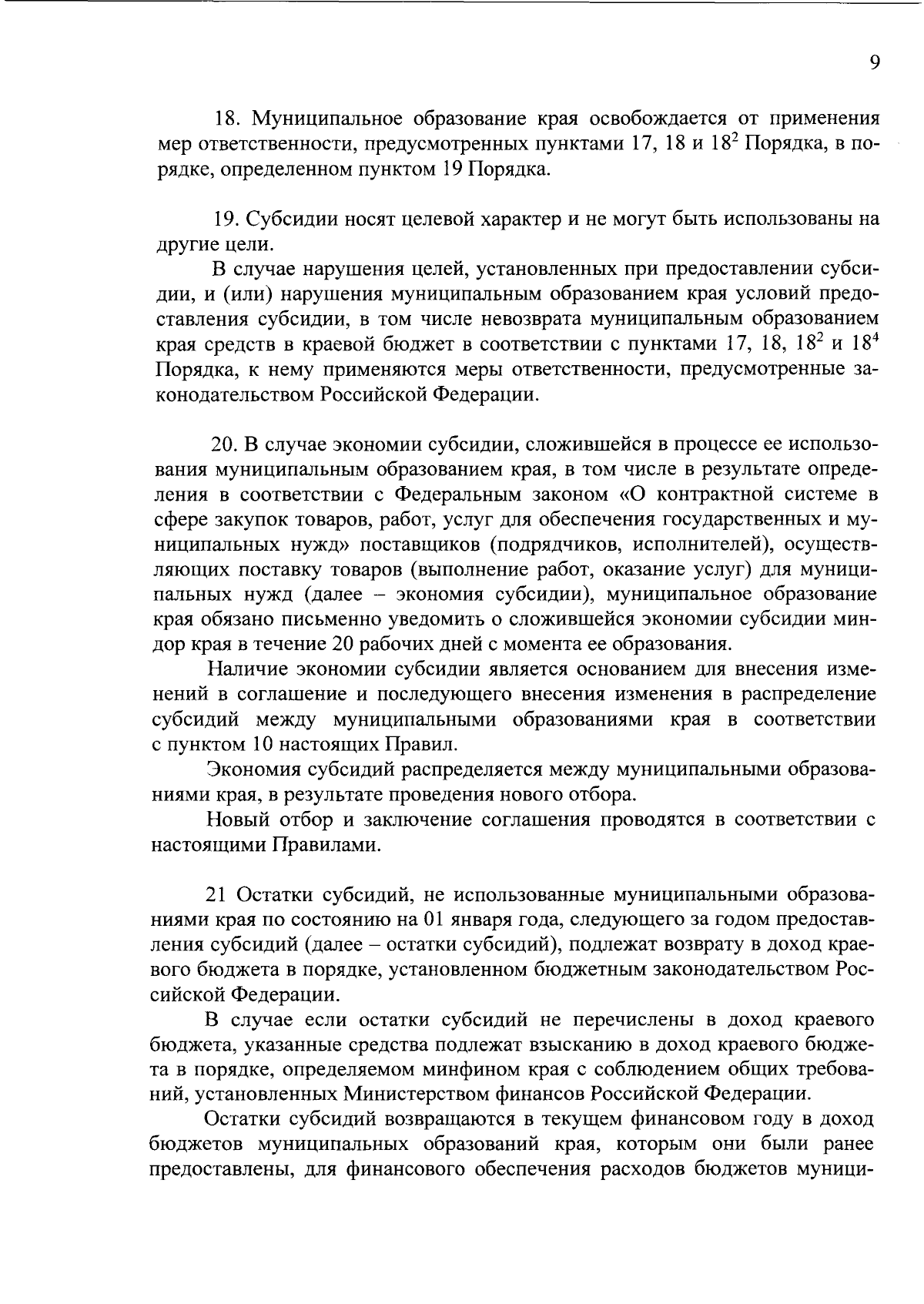 9

18. Муниципальное образование края освобождается от применения мер ответственности, предусмотренных пунктами 17, 18 и $18^2$ Порядка, в порядке, определенном пунктом 19 Порядка.

19. Субсидии носят целевой характер и не могут быть использованы на другие цели.

В случае нарушения целей, установленных при предоставлении субсидии, и (или) нарушения муниципальным образованием края условий предоставления субсидии, в том числе невозврата муниципальным образованием края средств в краевой бюджет в соответствии с пунктами 17, 18, $18^2$ и $18^4$ Порядка, к нему применяются меры ответственности, предусмотренные законодательством Российской Федерации.

20. В случае экономии субсидии, сложившейся в процессе ее использования муниципальным образованием края, в том числе в результате определения в соответствии с Федеральным законом «О контрактной системе в сфере закупок товаров, работ, услуг для обеспечения государственных и муниципальных нужд» поставщиков (подрядчиков, исполнителей), осуществляющих поставку товаров (выполнение работ, оказание услуг) для муниципальных нужд (далее – экономия субсидии), муниципальное образование края обязано письменно уведомить о сложившейся экономии субсидии миндор края в течение 20 рабочих дней с момента ее образования.

Наличие экономии субсидии является основанием для внесения изменений в соглашение и последующего внесения изменения в распределение субсидий между муниципальными образованиями края в соответствии с пунктом 10 настоящих Правил.

Экономия субсидий распределяется между муниципальными образованиями края, в результате проведения нового отбора.

Новый отбор и заключение соглашения проводятся в соответствии с настоящими Правилами.

21 Остатки субсидий, не использованные муниципальными образованиями края по состоянию на 01 января года, следующего за годом предоставления субсидий (далее – остатки субсидий), подлежат возврату в доход краевого бюджета в порядке, установленном бюджетным законодательством Российской Федерации.

В случае если остатки субсидий не перечислены в доход краевого бюджета, указанные средства подлежат взысканию в доход краевого бюджета в порядке, определяемом минфином края с соблюдением общих требований, установленных Министерством финансов Российской Федерации.

Остатки субсидий возвращаются в текущем финансовом году в доход бюджетов муниципальных образований края, которым они были ранее предоставлены, для финансового обеспечения расходов бюджетов муници-